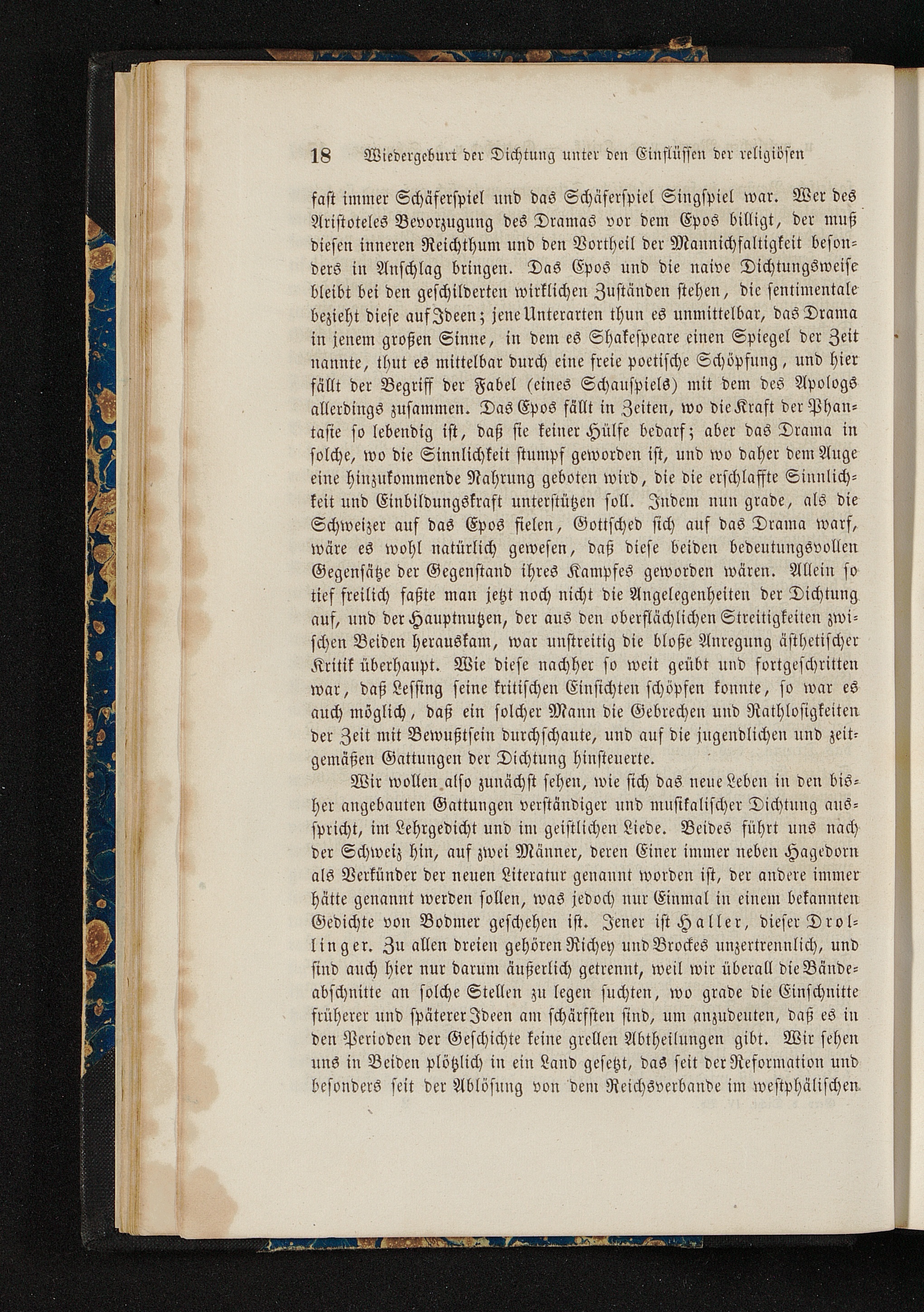 18 Wiedergeburt der Dichtung unter den Einflüssen der religiösen

fast immer Schäferspiel und das Schäferspiel Singspiel war. Wer des Aristoteles Bevorzugung des Dramas vor dem Epos billigt, der muß diesen inneren Reichthum und den Vortheil der Mannichfaltigkeit besonders in Anschlag bringen. Das Epos und die naive Dichtungsweise bleibt bei den geschilderten wirklichen Zuständen stehen, die sentimentale bezieht diese auf Ideen; jene Unterarten thun es unmittelbar, das Drama in jenem großen Sinne, in dem es Shakespeare einen Spiegel der Zeit nannte, thut es mittelbar durch eine freie poetische Schöpfung, und hier fällt der Begriff der Fabel (eines Schauspiels) mit dem des Apologs allerdings zusammen. Das Epos fällt in Zeiten, wo die Kraft der Phantasie so lebendig ist, daß sie keiner Hülfe bedarf; aber das Drama in solche, wo die Sinnlichkeit stumpf geworden ist, und wo daher dem Auge eine hinzukommende Nahrung geboten wird, die die erschlaffte Sinnlichkeit und Einbildungskraft unterstützen soll. Indem nun grade, als die Schweizer auf das Epos fielen, Gottsched sich auf das Drama warf, wäre es wohl natürlich gewesen, daß diese beiden bedeutungsvollen Gegensätze der Gegenstand ihres Kampfes geworden wären. Allein so tief freilich faßte man jetzt noch nicht die Angelegenheiten der Dichtung auf, und der Hauptnutzen, der aus den oberflächlichen Streitigkeiten zwischen Beiden herauskam, war unstreitig die bloße Anregung ästhetischer Kritik überhaupt. Wie diese nachher so weit geübt und fortgeschritten war, daß Lessing seine kritischen Einsichten schöpfen konnte, so war es auch möglich, daß ein solcher Mann die Gebrechen und Rathlosigkeiten der Zeit mit Bewußtsein durchschaute, und auf die jugendlichen und zeitgemäßen Gattungen der Dichtung hinsteuerte.

Wir wollen also zunächst sehen, wie sich das neue Leben in den bisher angebauten Gattungen verständiger und musikalischer Dichtung ausspricht, im Lehrgedicht und im geistlichen Liede. Beides führt uns nach der Schweiz hin, auf zwei Männer, deren Einer immer neben Hagedorn als Verkünder der neuen Literatur genannt worden ist, der andere immer hätte genannt werden sollen, was jedoch nur Einmal in einem bekannten Gedichte von Bodmer geschehen ist. Jener ist Haller, dieser Drollinger. Zu allen dreien gehören Richey und Brockes unzertrennlich, und sind auch hier nur darum äußerlich getrennt, weil wir überall die Bändeabschnitte an solche Stellen zu legen suchten, wo grade die Einschnitte früherer und späterer Ideen am schärfsten sind, um anzudeuten, daß es in den Perioden der Geschichte keine grellen Abtheilungen gibt. Wir sehen uns in Beiden plötzlich in ein Land gesetzt, das seit der Reformation und besonders seit der Ablösung von dem Reichsverbande im westphälischen